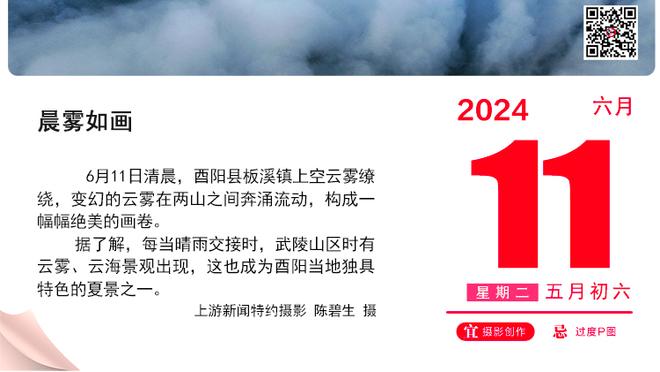 晨雾如画

6月11日清晨，酉阳县板溪镇上空云雾缭绕，变幻的云雾在两山之间奔涌流动，构成一幅幅绝美的画卷。

据了解，每当晴雨交接时，武陵山区时有云雾、云海景观出现，这也成为酉阳当地独具特色的夏景之一。

上游新闻特约摄影 陈碧生 摄

2024 六月

11

星期二 五月初六

宜 摄影创作 忌 过度P图